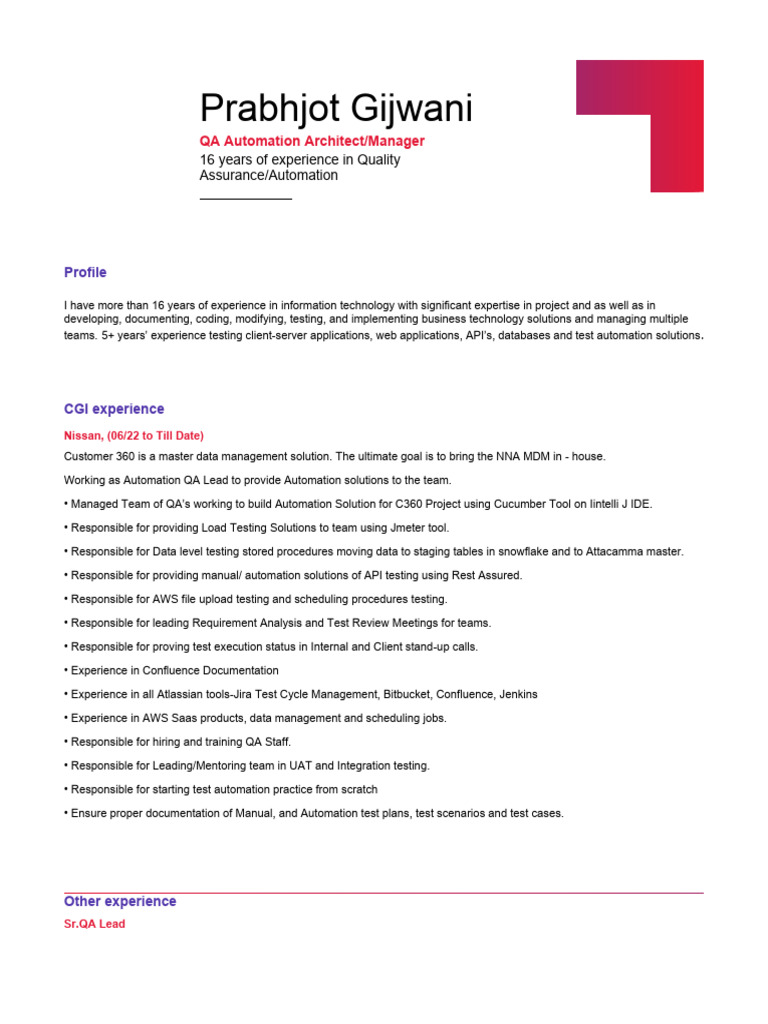 Prabhjot Gijwani

QA Automation Architect/Manager

16 years of experience in Quality Assurance/Automation

Profile

I have more than 16 years of experience in information technology with significant expertise in project and as well as in developing, documenting, coding, modifying, testing, and implementing business technology solutions and managing multiple teams. 5+ years' experience testing client-server applications, web applications, API's, databases and test automation solutions.

CGI experience

Nissan, (06/22 to Till Date)

Customer 360 is a master data management solution. The ultimate goal is to bring the NNA MDM in - house.

Working as Automation QA Lead to provide Automation solutions to the team.

• Managed Team of QA's working to build Automation Solution for C360 Project using Cucumber Tool on Iintelli J IDE.

• Responsible for providing Load Testing Solutions to team using Jmeter tool.

• Responsible for Data level testing stored procedures moving data to staging tables in snowflake and to Attacamma master.

• Responsible for providing manual/ automation solutions of API testing using Rest Assured.

• Responsible for AWS file upload testing and scheduling procedures testing.

• Responsible for leading Requirement Analysis and Test Review Meetings for teams.

• Responsible for proving test execution status in Internal and Client stand-up calls.

• Experience in Confluence Documentation

• Experience in all Atlassian tools-Jira Test Cycle Management, Bitbucket, Confluence, Jenkins

• Experience in AWS Saas products, data management and scheduling jobs.

• Responsible for hiring and training QA Staff.

• Responsible for Leading/Mentoring team in UAT and Integration testing.

• Responsible for starting test automation practice from scratch

• Ensure proper documentation of Manual, and Automation test plans, test scenarios and test cases.

Other experience

Sr.QA Lead